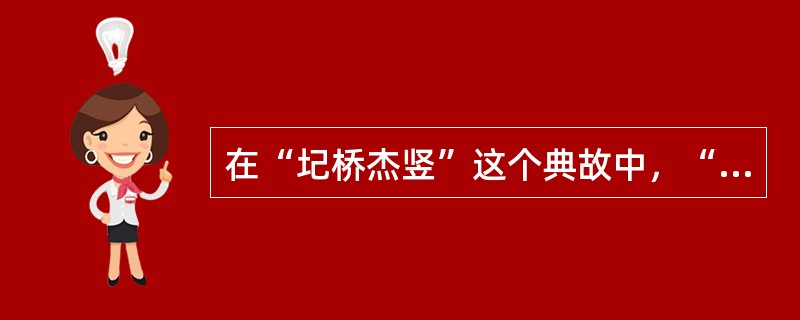 在“圯桥杰竖”这个典故中，“...